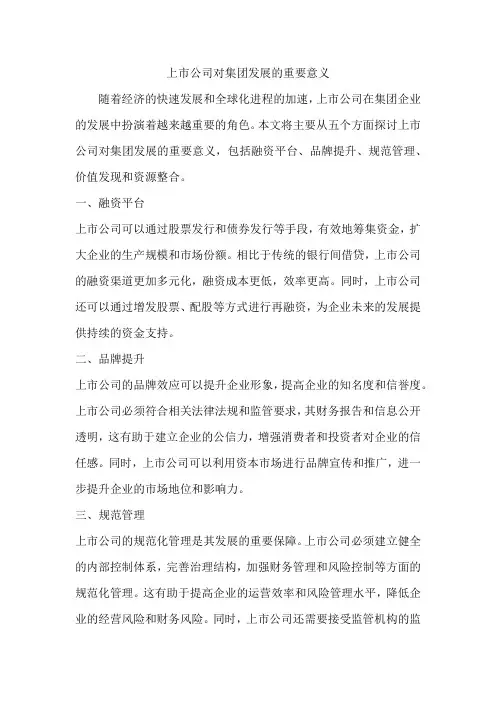 上市公司对集团发展的重要意义

随着经济的快速发展和全球化进程的加速，上市公司在集团企业的发展中扮演着越来越重要的角色。本文将主要从五个方面探讨上市公司对集团发展的重要意义，包括融资平台、品牌提升、规范管理、价值发现和资源整合。

一、融资平台

上市公司可以通过股票发行和债券发行等手段，有效地筹集资金，扩大企业的生产规模和市场份额。相比于传统的银行间借贷，上市公司的融资渠道更加多元化，融资成本更低，效率更高。同时，上市公司还可以通过增发股票、配股等方式进行再融资，为企业未来的发展提供持续的资金支持。

二、品牌提升

上市公司的品牌效应可以提升企业形象，提高企业的知名度和信誉度。上市公司必须符合相关法律法规和监管要求，其财务报告和信息公开透明，这有助于建立企业的公信力，增强消费者和投资者对企业的信任感。同时，上市公司可以利用资本市场进行品牌宣传和推广，进一步提升企业的市场地位和影响力。

三、规范管理

上市公司的规范化管理是其发展的重要保障。上市公司必须建立健全的内部控制体系，完善治理结构，加强财务管理和风险控制等方面的规范化管理。这有助于提高企业的运营效率和风险管理水平，降低企业的经营风险和财务风险。同时，上市公司还需要接受监管机构的监